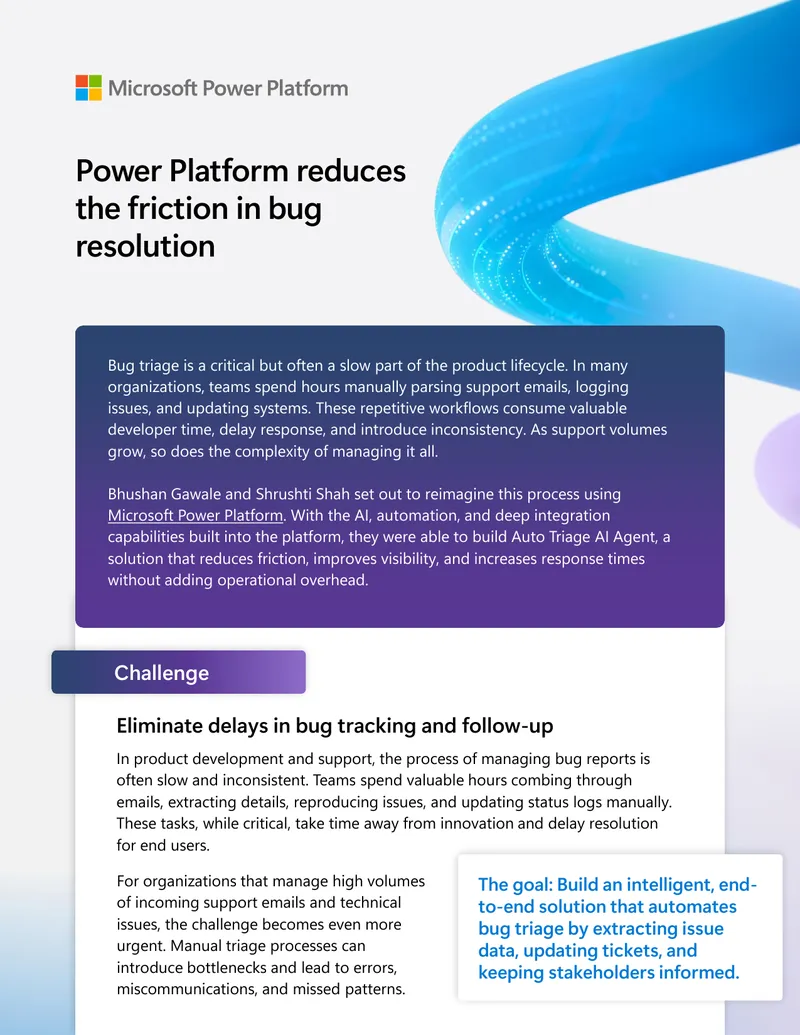 Microsoft Power Platform

Power Platform reduces the friction in bug resolution

Bug triage is a critical but often a slow part of the product lifecycle. In many organizations, teams spend hours manually parsing support emails, logging issues, and updating systems. These repetitive workflows consume valuable developer time, delay response, and introduce inconsistency. As support volumes grow, so does the complexity of managing it all.

Bhushan Gawale and Shrushti Shah set out to reimagine this process using Microsoft Power Platform. With the AI, automation, and deep integration capabilities built into the platform, they were able to build Auto Triage AI Agent, a solution that reduces friction, improves visibility, and increases response times without adding operational overhead.

Challenge

Eliminate delays in bug tracking and follow-up

In product development and support, the process of managing bug reports is often slow and inconsistent. Teams spend valuable hours combing through emails, extracting details, reproducing issues, and updating status logs manually. These tasks, while critical, take time away from innovation and delay resolution for end users.

For organizations that manage high volumes of incoming support emails and technical issues, the challenge becomes even more urgent. Manual triage processes can introduce bottlenecks and lead to errors, miscommunications, and missed patterns.

The goal: Build an intelligent, end-to-end solution that automates bug triage by extracting issue data, updating tickets, and keeping stakeholders informed.